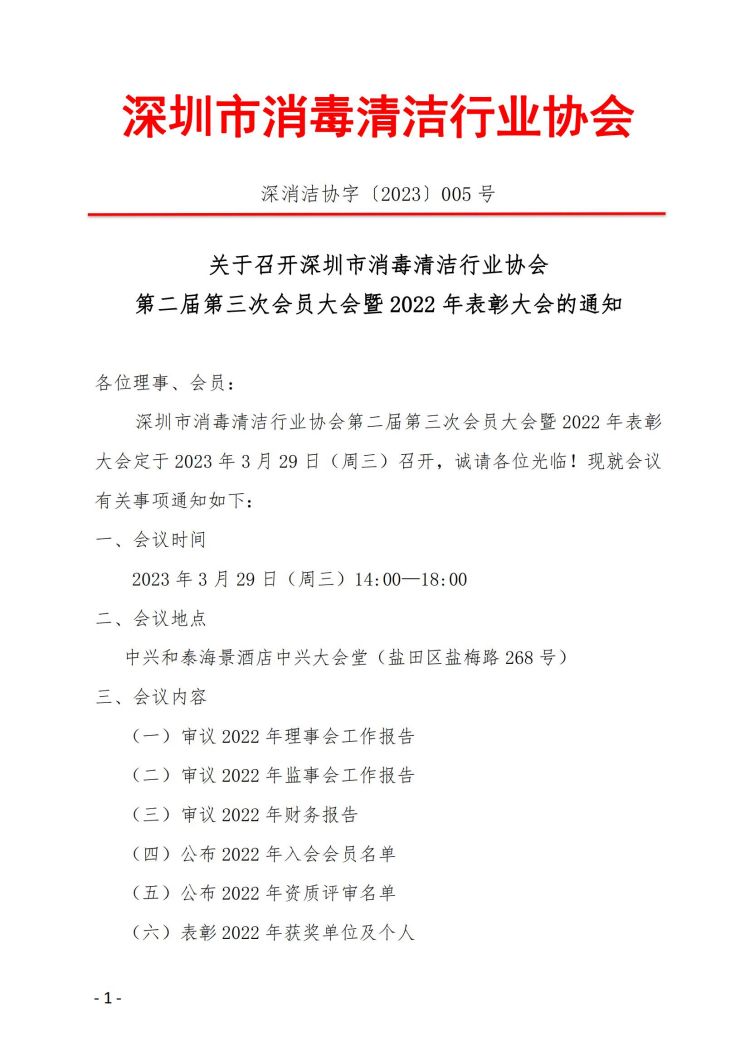 深圳市消毒清洁行业协会

深消洁协字〔2023〕005 号

关于召开深圳市消毒清洁行业协会
第二届第三次会员大会暨 2022 年表彰大会的通知

各位理事、会员：

深圳市消毒清洁行业协会第二届第三次会员大会暨 2022 年表彰大会定于 2023 年 3 月 29 日（周三）召开，诚请各位光临！现就会议有关事项通知如下：

一、会议时间

2023 年 3 月 29 日（周三）14:00—18:00

二、会议地点

中兴和泰海景酒店中兴大会堂（盐田区盐梅路 268 号）

三、会议内容

（一）审议 2022 年理事会工作报告

（二）审议 2022 年监事会工作报告

（三）审议 2022 年财务报告

（四）公布 2022 年入会会员名单

（五）公布 2022 年资质评审名单

（六）表彰 2022 年获奖单位及个人

- 1 -